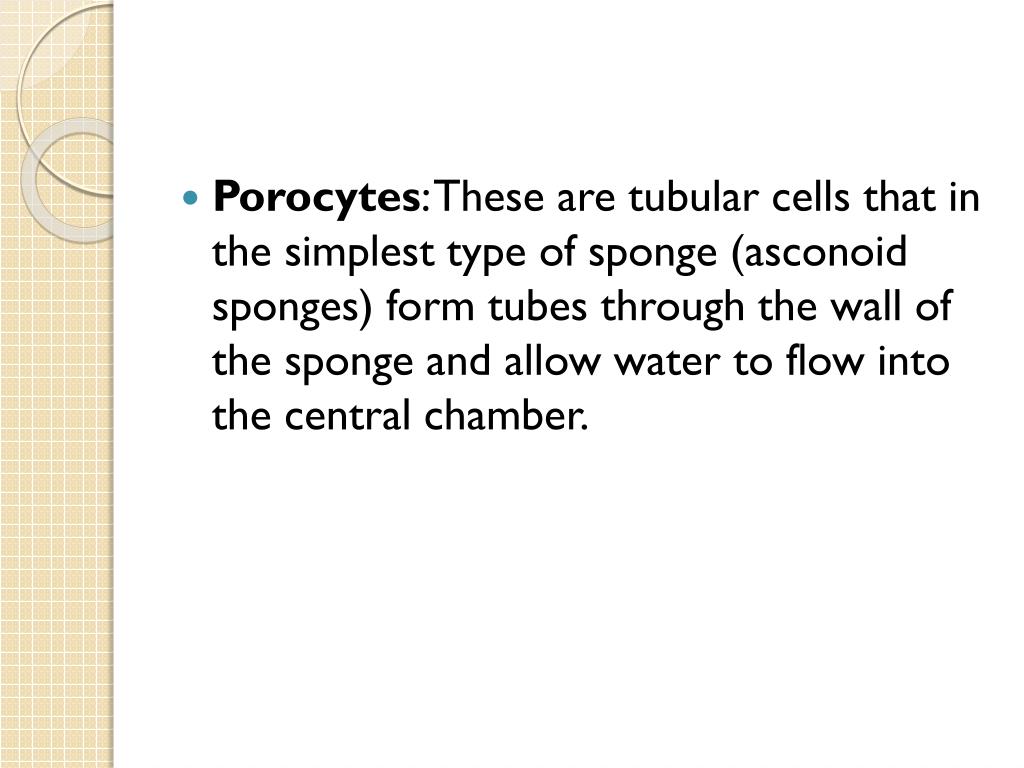 • Porocytes: These are tubular cells that in the simplest type of sponge (asconoid sponges) form tubes through the wall of the sponge and allow water to flow into the central chamber.